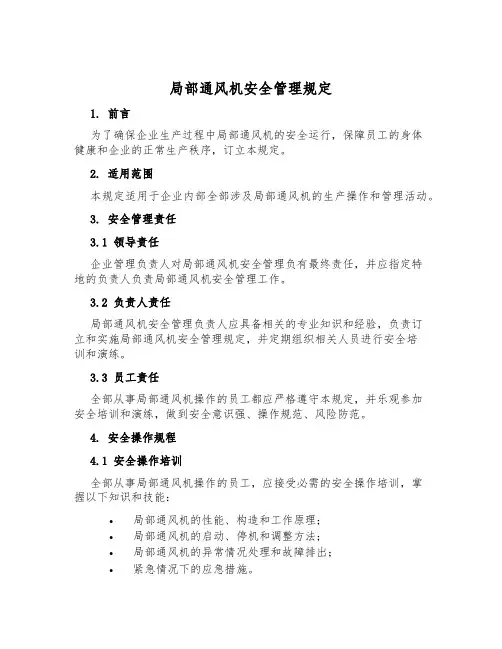 局部通风机安全管理规定

1. 前言

为了确保企业生产过程中局部通风机的安全运行，保障员工的身体健康和企业的正常生产秩序，订立本规定。

2. 适用范围

本规定适用于企业内部全部涉及局部通风机的生产操作和管理活动。

3. 安全管理责任

3.1 领导责任

企业管理负责人对局部通风机安全管理负有最终责任，并应指定特地的负责人负责局部通风机安全管理工作。

3.2 负责人责任

局部通风机安全管理负责人应具备相关的专业知识和经验，负责订立和实施局部通风机安全管理规定，并定期组织相关人员进行安全培训和演练。

3.3 员工责任

全部从事局部通风机操作的员工都应严格遵守本规定，并乐观参加安全培训和演练，做到安全意识强、操作规范、风险防范。

4. 安全操作规程

4.1 安全操作培训

全部从事局部通风机操作的员工，应接受必需的安全操作培训，掌握以下知识和技能：

• 局部通风机的性能、构造和工作原理；
• 局部通风机的启动、停机和调整方法；
• 局部通风机的异常情况处理和故障排出；
• 紧急情况下的应急措施。